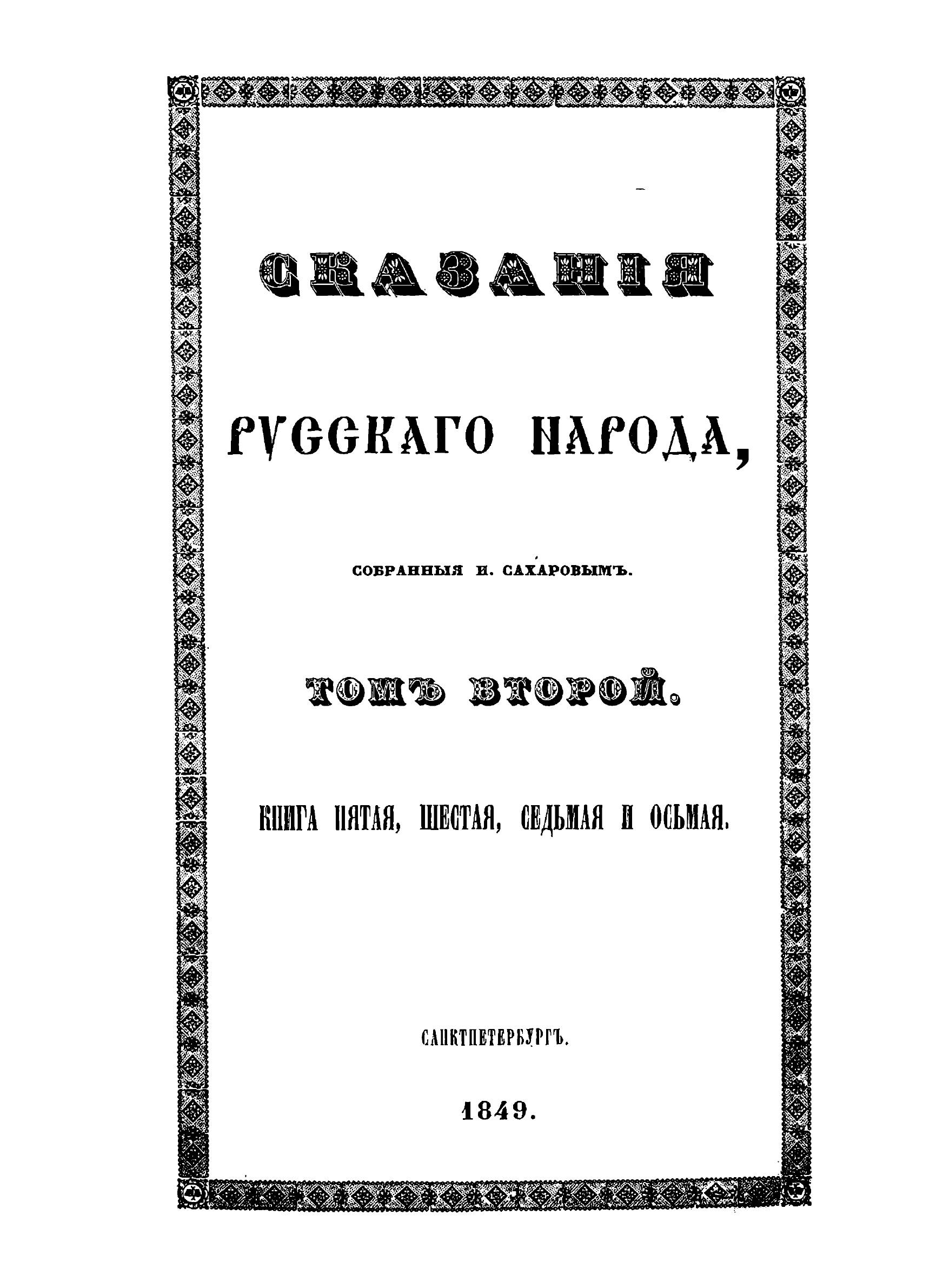 СКАЗАНІЯ

РУССКАГО НАРОДА,

СОБРАННЫЯ И. САХАРОВЫМЪ.

ТОМЪ ВТОРОЙ.

КНИГА ПЯТАЯ, ШЕСТАЯ, СЕДЬМАЯ И ОСЬМАЯ.

САНКТПЕТЕРБУРГЪ.

1849.